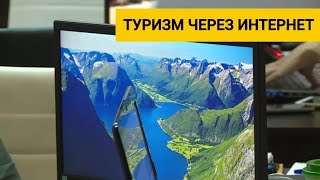 ТУРИЗМ ЧЕРЕЗ ИНТЕРНЕТ